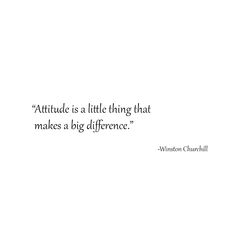 “Attitude is a little thing that makes a big difference.”

-Winston Churchill